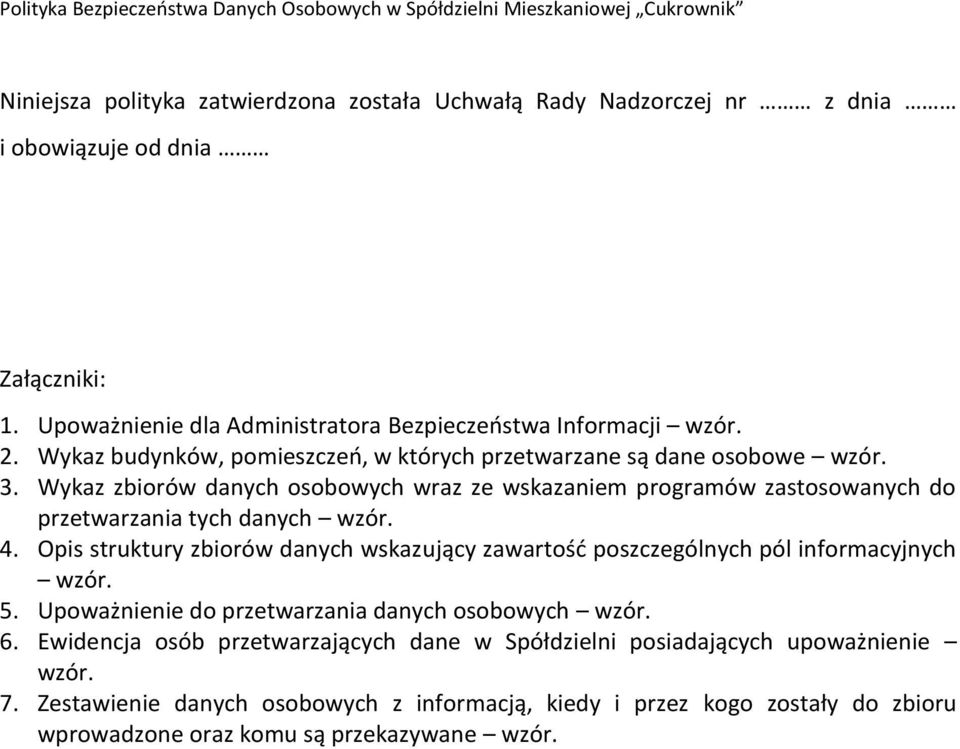 Polityka Bezpieczeństwa Danych Osobowych w Spółdzielni Mieszkaniowej „Cukrownik”

Niniejsza polityka zatwierdzona została Uchwałą Rady Nadzorczej nr ……… z dnia ……… i obowiązuje od dnia ………

Załączniki:

1. Upoważnienie dla Administratora Bezpieczeństwa Informacji – wzór.
2. Wykaz budynków, pomieszczeń, w których przetwarzane są dane osobowe – wzór.
3. Wykaz zbiorów danych osobowych wraz ze wskazaniem programów zastosowanych do przetwarzania tych danych – wzór.
4. Opis struktury zbiorów danych wskazujący zawartość poszczególnych pól informacyjnych – wzór.
5. Upoważnienie do przetwarzania danych osobowych – wzór.
6. Ewidencja osób przetwarzających dane w Spółdzielni posiadających upoważnienie – wzór.
7. Zestawienie danych osobowych z informacją, kiedy i przez kogo zostały do zbioru wprowadzone oraz komu są przekazywane – wzór.